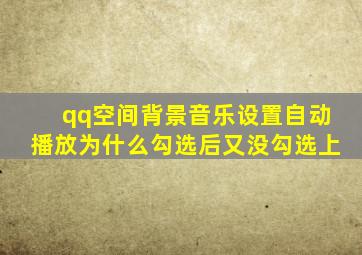 qq空间背景音乐设置自动播放为什么勾选后又没勾选上